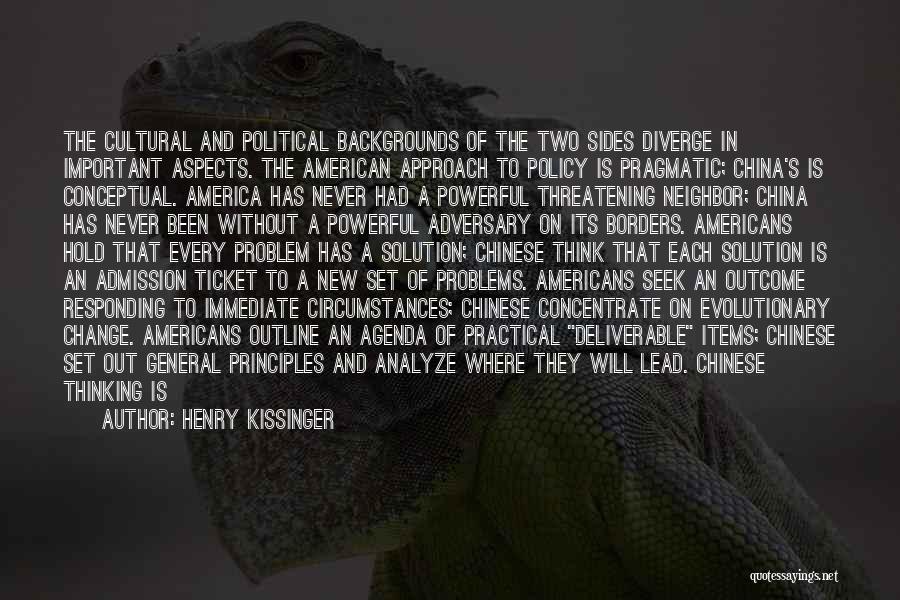 THE CULTURAL AND POLITICAL BACKGROUNDS OF THE TWO SIDES DIVERGE IN IMPORTANT ASPECTS. THE AMERICAN APPROACH TO POLICY IS PRAGMATIC; CHINA'S IS CONCEPTUAL. AMERICA HAS NEVER HAD A POWERFUL THREATENING NEIGHBOR; CHINA HAS NEVER BEEN WITHOUT A POWERFUL ADVERSARY ON ITS BORDERS. AMERICANS HOLD THAT EVERY PROBLEM HAS A SOLUTION; CHINESE THINK THAT EACH SOLUTION IS AN ADMISSION TICKET TO A NEW SET OF PROBLEMS. AMERICANS SEEK AN OUTCOME RESPONDING TO IMMEDIATE CIRCUMSTANCES; CHINESE CONCENTRATE ON EVOLUTIONARY CHANGE. AMERICANS OUTLINE AN AGENDA OF PRACTICAL "DELIVERABLE" ITEMS; CHINESE SET OUT GENERAL PRINCIPLES AND ANALYZE WHERE THEY WILL LEAD. CHINESE THINKING IS

AUTHOR: HENRY KISSINGER

quotessayings.net